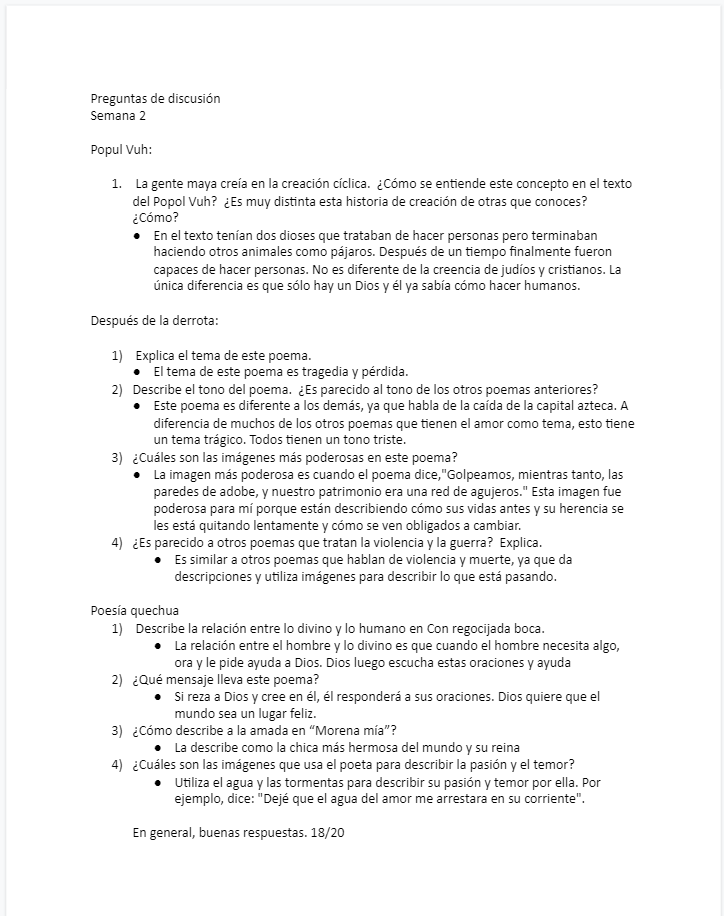 Preguntas de discusión
Semana 2

Popul Vuh:

1. La gente maya creía en la creación cíclica. ¿Cómo se entiende este concepto en el texto del Popol Vuh? ¿Es muy distinta esta historia de creación de otras que conoces? ¿Cómo?
● En el texto tenían dos dioses que trataban de hacer personas pero terminaban haciendo otros animales como pájaros. Después de un tiempo finalmente fueron capaces de hacer personas. No es diferente de la creencia de judíos y cristianos. La única diferencia es que sólo hay un Dios y él ya sabía cómo hacer humanos.

Después de la derrota:

1) Explica el tema de este poema.
● El tema de este poema es tragedia y pérdida.
2) Describe el tono del poema. ¿Es parecido al tono de los otros poemas anteriores?
● Este poema es diferente a los demás, ya que habla de la caída de la capital azteca. A diferencia de muchos de los otros poemas que tienen el amor como tema, esto tiene un tema trágico. Todos tienen un tono triste.
3) ¿Cuáles son las imágenes más poderosas en este poema?
● La imagen más poderosa es cuando el poema dice,"Golpeamos, mientras tanto, las paredes de adobe, y nuestro patrimonio era una red de agujeros." Esta imagen fue poderosa para mí porque están describiendo cómo sus vidas antes y su herencia se les está quitando lentamente y cómo se ven obligados a cambiar.
4) ¿Es parecido a otros poemas que tratan la violencia y la guerra? Explica.
● Es similar a otros poemas que hablan de violencia y muerte, ya que da descripciones y utiliza imágenes para describir lo que está pasando.

Poesía quechua
1) Describe la relación entre lo divino y lo humano en Con regocijada boca.
● La relación entre el hombre y lo divino es que cuando el hombre necesita algo, ora y le pide ayuda a Dios. Dios luego escucha estas oraciones y ayuda
2) ¿Qué mensaje lleva este poema?
● Si reza a Dios y cree en él, él responderá a sus oraciones. Dios quiere que el mundo sea un lugar feliz.
3) ¿Cómo describe a la amada en “Morena mía”?
● La describe como la chica más hermosa del mundo y su reina
4) ¿Cuáles son las imágenes que usa el poeta para describir la pasión y el temor?
● Utiliza el agua y las tormentas para describir su pasión y temor por ella. Por ejemplo, dice: "Dejé que el agua del amor me arrestara en su corriente".

En general, buenas respuestas. 18/20